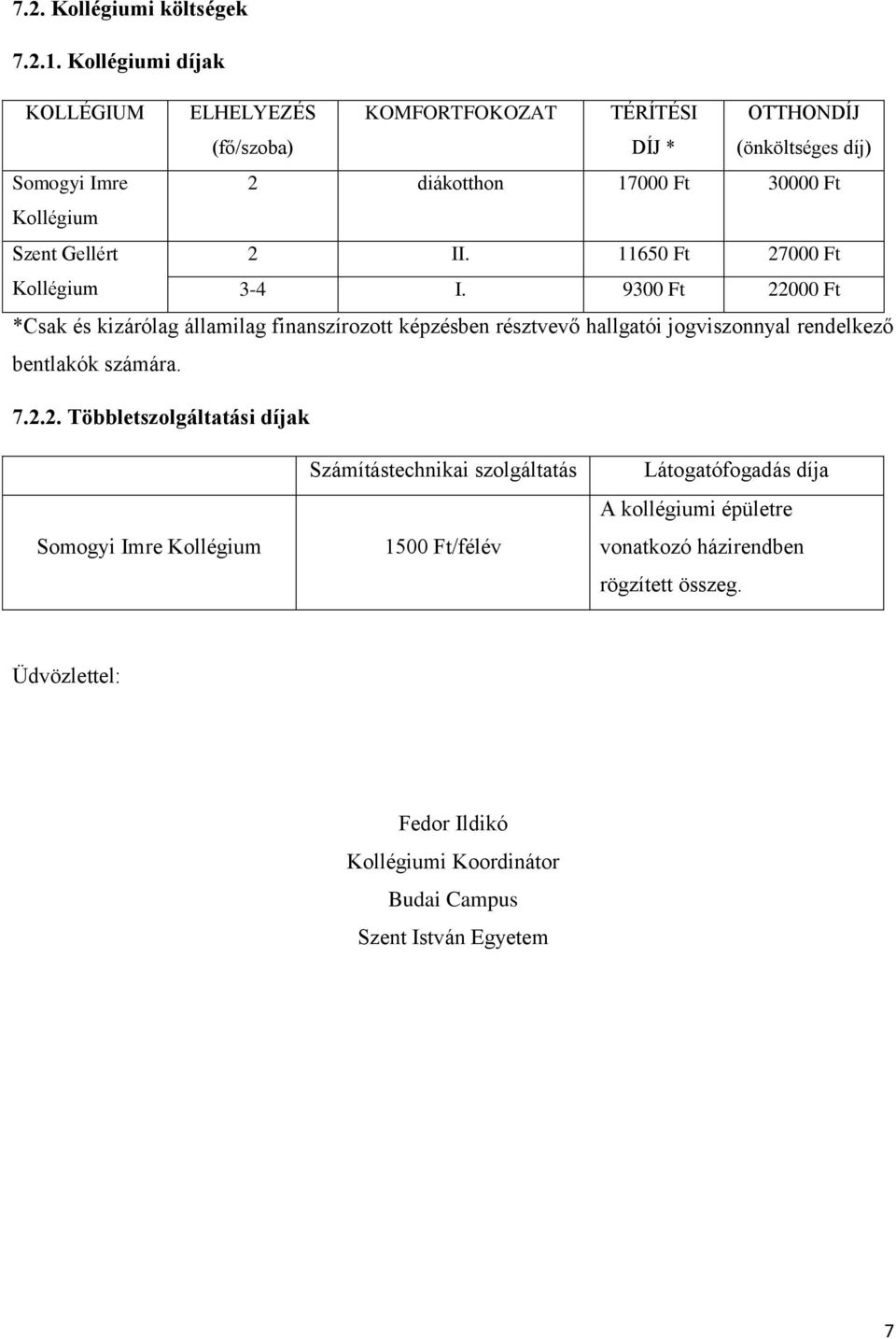 7.2. Kollégiumi költségek

7.2.1. Kollégiumi díjak

| KOLLÉGIUM | ELHELYEZÉS (fő/szoba) | KOMFORTFOKOZAT | TÉRÍTÉSI DÍJ * | OTTHONDÍJ (önköltséges díj) |
|---|---|---|---|---|
| Somogyi Imre Kollégium | 2 | diákotthon | 17000 Ft | 30000 Ft |
| Szent Gellért Kollégium | 2 | II. | 11650 Ft | 27000 Ft |
| | 3-4 | I. | 9300 Ft | 22000 Ft |

*Csak és kizárólag államilag finanszírozott képzésben résztvevő hallgatói jogviszonnyal rendelkező bentlakók számára.

7.2.2. Többletszolgáltatási díjak

| | Számítástechnikai szolgáltatás | Látogatófogadás díja |
|---|---|---|
| Somogyi Imre Kollégium | 1500 Ft/félév | A kollégiumi épületre vonatkozó házirendben rögzített összeg. |

Üdvözlettel:

Fedor Ildikó
Kollégiumi Koordinátor
Budai Campus
Szent István Egyetem

7